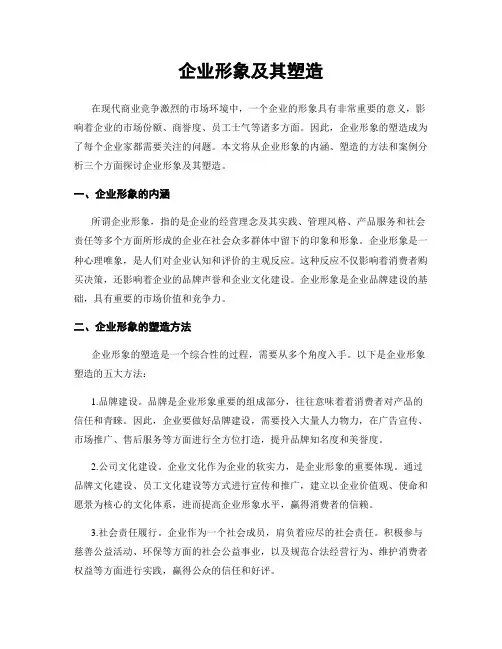 企业形象及其塑造

在现代商业竞争激烈的市场环境中，一个企业的形象具有非常重要的意义，影响着企业的市场份额、商誉度、员工士气等诸多方面。因此，企业形象的塑造成为了每个企业家都需要关注的问题。本文将从企业形象的内涵、塑造的方法和案例分析三个方面探讨企业形象及其塑造。

一、企业形象的内涵

所谓企业形象，指的是企业的经营理念及其实践、管理风格、产品服务和社会责任等多个方面所形成的企业在社会众多群体中留下的印象和形象。企业形象是一种心理唯象，是人们对企业认知和评价的主观反应。这种反应不仅影响着消费者购买决策，还影响着企业的品牌声誉和企业文化建设。企业形象是企业品牌建设的基础，具有重要的市场价值和竞争力。

二、企业形象的塑造方法

企业形象的塑造是一个综合性的过程，需要从多个角度入手。以下是企业形象塑造的五大方法：

1.品牌建设。品牌是企业形象重要的组成部分，往往意味着着消费者对产品的信任和青睐。因此，企业要做好品牌建设，需要投入大量人力物力，在广告宣传、市场推广、售后服务等方面进行全方位打造，提升品牌知名度和美誉度。

2.公司文化建设。企业文化作为企业的软实力，是企业形象的重要体现。通过品牌文化建设、员工文化建设等方式进行宣传和推广，建立以企业价值观、使命和愿景为核心的文化体系，进而提高企业形象水平，赢得消费者的信赖。

3.社会责任履行。企业作为一个社会成员，肩负着应尽的社会责任。积极参与慈善公益活动、环保等方面的社会公益事业，以及规范合法经营行为、维护消费者权益等方面进行实践，赢得公众的信任和好评。